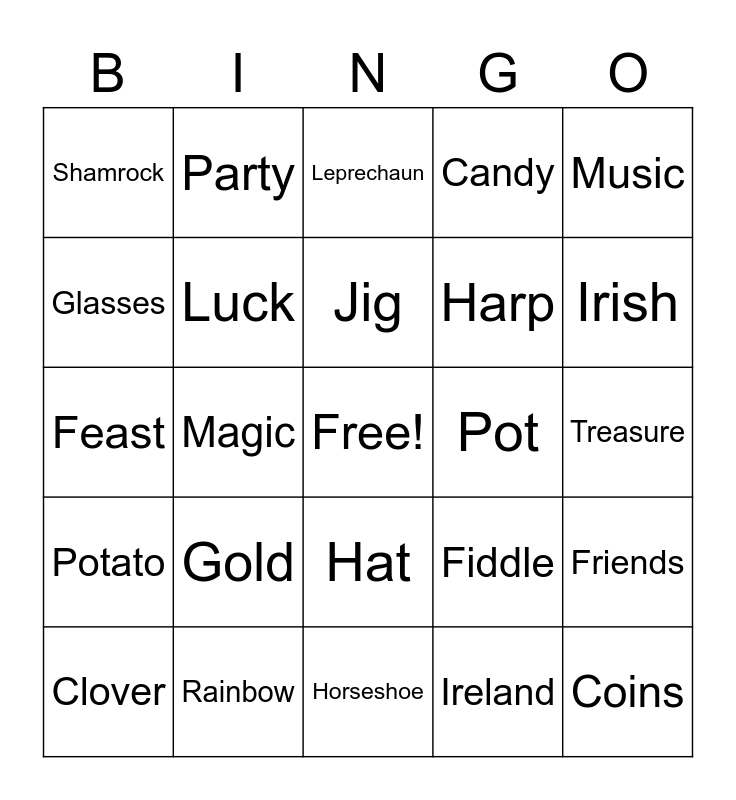 | B | I | N | G | O |
|---|---|---|---|---|
| Shamrock | Party | Leprechaun | Candy | Music |
| Glasses | Luck | Jig | Harp | Irish |
| Feast | Magic | Free! | Pot | Treasure |
| Potato | Gold | Hat | Fiddle | Friends |
| Clover | Rainbow | Horseshoe | Ireland | Coins |